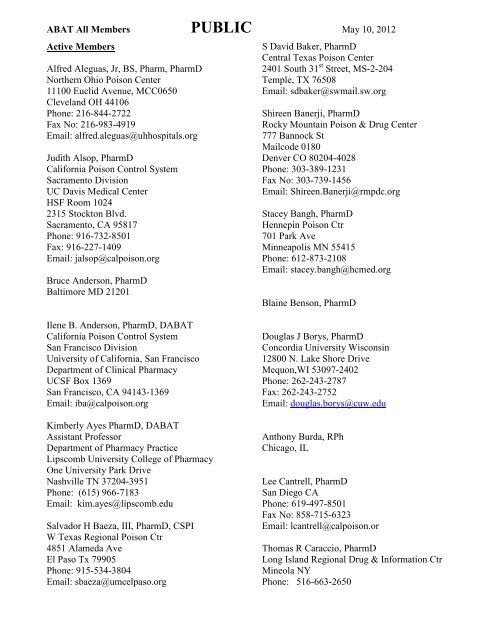 ABAT All Members PUBLIC May 10, 2012

Active Members

Alfred Aleguas, Jr, BS, Pharm, PharmD
Northern Ohio Poison Center
11100 Euclid Avenue, MCC0650
Cleveland OH 44106
Phone: 216-844-2722
Fax No: 216-983-4919
Email: alfred.aleguas@uhhospitals.org

Judith Alsop, PharmD
California Poison Control System
Sacramento Division
UC Davis Medical Center
HSF Room 1024
2315 Stockton Blvd.
Sacramento, CA 95817
Phone: 916-732-8501
Fax: 916-227-1409
Email: jalsop@calpoison.org

Bruce Anderson, PharmD
Baltimore MD 21201

Ilene B. Anderson, PharmD, DABAT
California Poison Control System
San Francisco Division
University of California, San Francisco
Department of Clinical Pharmacy
UCSF Box 1369
San Francisco, CA 94143-1369
Email: iba@calpoison.org

Kimberly Ayes PharmD, DABAT
Assistant Professor
Department of Pharmacy Practice
Lipscomb University College of Pharmacy
One University Park Drive
Nashville TN 37204-3951
Phone: (615) 966-7183
Email: kim.ayes@lipscomb.edu

Salvador H Baeza, III, PharmD, CSPI
W Texas Regional Poison Ctr
4851 Alameda Ave
El Paso Tx 79905
Phone: 915-534-3804
Email: sbaeza@umcelpaso.org

S David Baker, PharmD
Central Texas Poison Center
2401 South 31$^{st}$ Street, MS-2-204
Temple, TX 76508
Email: sdbaker@swmail.sw.org

Shireen Banerji, PharmD
Rocky Mountain Poison & Drug Center
777 Bannock St
Mailcode 0180
Denver CO 80204-4028
Phone: 303-389-1231
Fax No: 303-739-1456
Email: Shireen.Banerji@rmpdc.org

Stacey Bangh, PharmD
Hennepin Poison Ctr
701 Park Ave
Minneapolis MN 55415
Phone: 612-873-2108
Email: stacey.bangh@hcmed.org

Blaine Benson, PharmD

Douglas J Borys, PharmD
Concordia University Wisconsin
12800 N. Lake Shore Drive
Mequon,WI 53097-2402
Phone: 262-243-2787
Fax: 262-243-2752
Email: douglas.borys@cuw.edu

Anthony Burda, RPh
Chicago, IL

Lee Cantrell, PharmD
San Diego CA
Phone: 619-497-8501
Fax No: 858-715-6323
Email: lcantrell@calpoison.or

Thomas R Caraccio, PharmD
Long Island Regional Drug & Information Ctr
Mineola NY
Phone: 516-663-2650